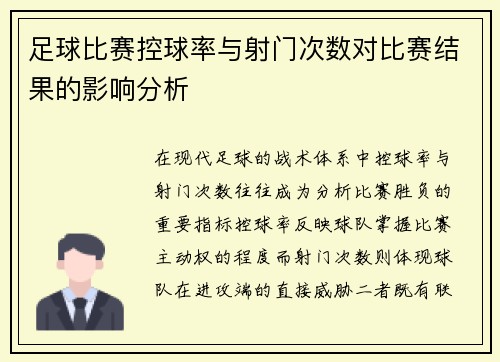 足球比赛控球率与射门次数对比赛结果的影响分析

在现代足球的战术体系中控球率与射门次数往往成为分析比赛胜负的重要指标控球率反映球队掌握比赛主动权的程度而射门次数则体现球队在进攻端的直接威胁二者既有联